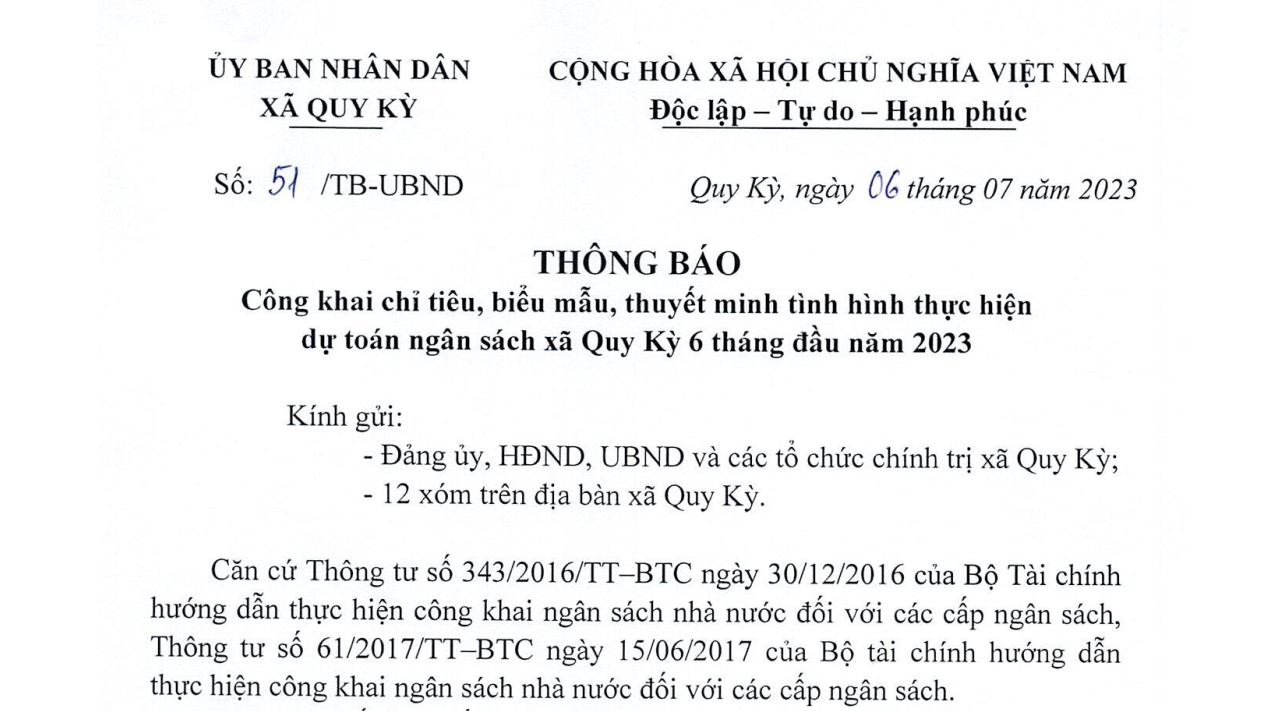 ỦY BAN NHÂN DÂN
XÃ QUY KỲ

CỘNG HÒA XÃ HỘI CHỦ NGHĨA VIỆT NAM
Độc lập – Tự do – Hạnh phúc

Số: 51 /TB-UBND

Quy Kỳ, ngày 06 tháng 07 năm 2023

THÔNG BÁO
Công khai chỉ tiêu, biểu mẫu, thuyết minh tình hình thực hiện dự toán ngân sách xã Quy Kỳ 6 tháng đầu năm 2023

Kính gửi:
- Đảng ủy, HĐND, UBND và các tổ chức chính trị xã Quy Kỳ;
- 12 xóm trên địa bàn xã Quy Kỳ.

Căn cứ Thông tư số 343/2016/TT–BTC ngày 30/12/2016 của Bộ Tài chính hướng dẫn thực hiện công khai ngân sách nhà nước đối với các cấp ngân sách, Thông tư số 61/2017/TT–BTC ngày 15/06/2017 của Bộ tài chính hướng dẫn thực hiện công khai ngân sách nhà nước đối với các cấp ngân sách.